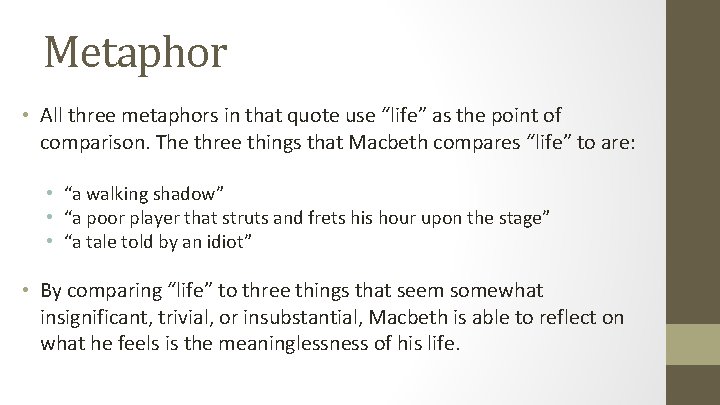 Metaphor

• All three metaphors in that quote use “life” as the point of comparison. The three things that Macbeth compares “life” to are:

• “a walking shadow”
• “a poor player that struts and frets his hour upon the stage”
• “a tale told by an idiot”

• By comparing “life” to three things that seem somewhat insignificant, trivial, or insubstantial, Macbeth is able to reflect on what he feels is the meaninglessness of his life.